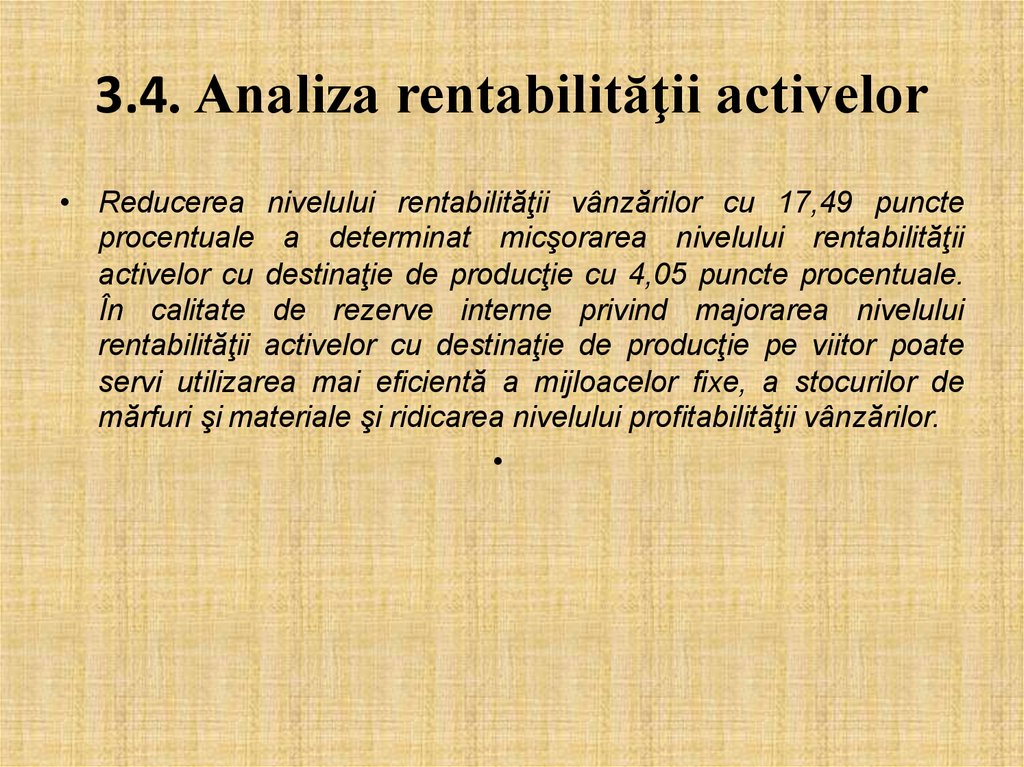 3.4. Analiza rentabilităţii activelor

• Reducerea nivelului rentabilităţii vânzărilor cu 17,49 puncte procentuale a determinat micşorarea nivelului rentabilităţii activelor cu destinaţie de producţie cu 4,05 puncte procentuale. În calitate de rezerve interne privind majorarea nivelului rentabilităţii activelor cu destinaţie de producţie pe viitor poate servi utilizarea mai eficientă a mijloacelor fixe, a stocurilor de mărfuri şi materiale şi ridicarea nivelului profitabilităţii vânzărilor.

•